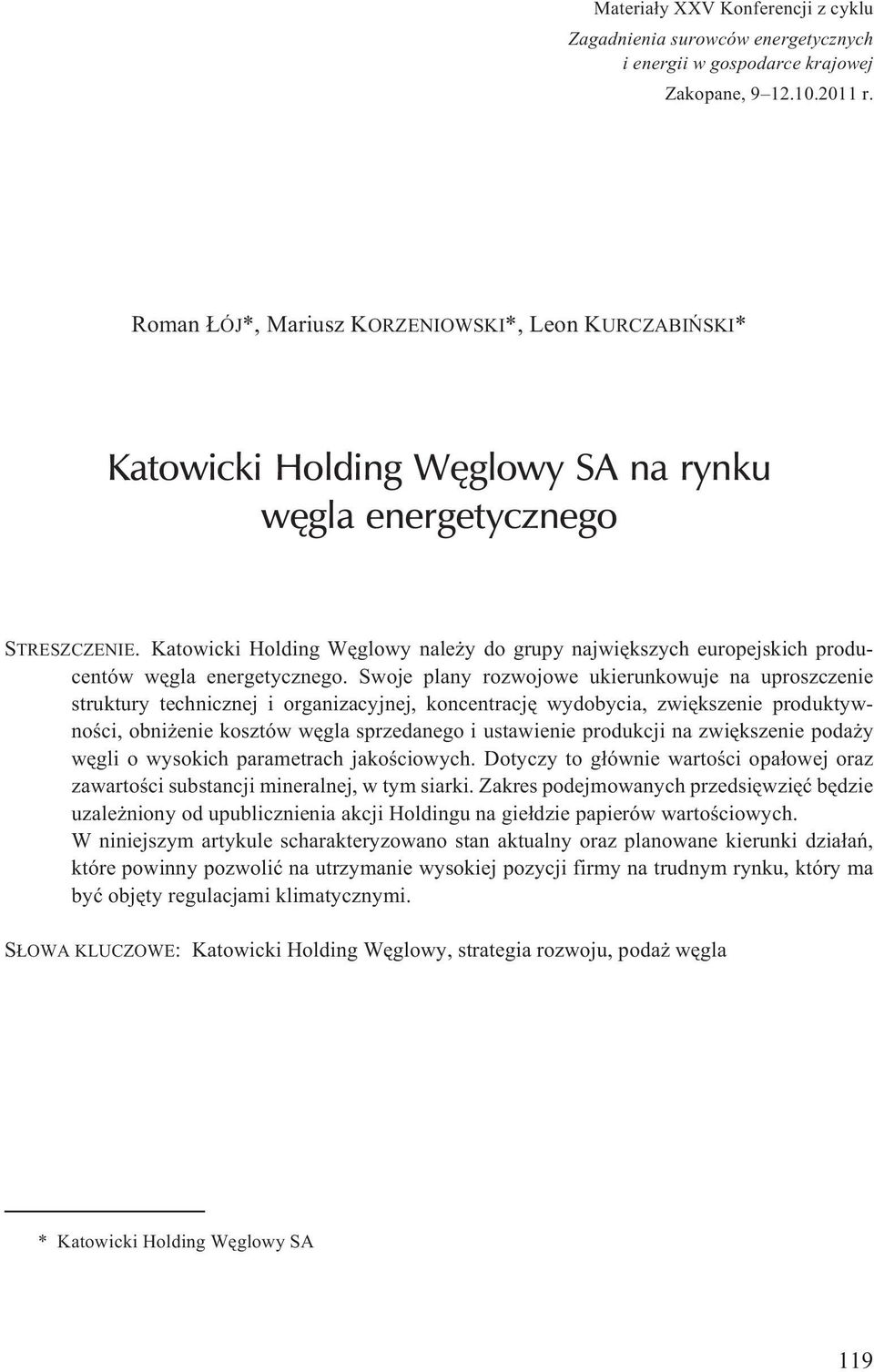 Materiały XXV Konferencji z cyklu
Zagadnienia surowców energetycznych
i energii w gospodarce krajowej
Zakopane, 9–12.10.2011 r.

Roman ŁÓJ*, Mariusz KORZENIOWSKI*, Leon KURCZABIŃSKI*

Katowicki Holding Węglowy SA na rynku węgla energetycznego

STRESZCZENIE. Katowicki Holding Węglowy należy do grupy największych europejskich producentów węgla energetycznego. Swoje plany rozwojowe ukierunkowuje na uproszczenie struktury technicznej i organizacyjnej, koncentrację wydobycia, zwiększenie produktywności, obniżenie kosztów węgla sprzedanego i ustawienie produkcji na zwiększenie podaży węgli o wysokich parametrach jakościowych. Dotyczy to głównie wartości opałowej oraz zawartości substancji mineralnej, w tym siarki. Zakres podejmowanych przedsięwzięć będzie uzależniony od upublicznienia akcji Holdingu na giełdzie papierów wartościowych.
W niniejszym artykule scharakteryzowano stan aktualny oraz planowane kierunki działań, które powinny pozwolić na utrzymanie wysokiej pozycji firmy na trudnym rynku, który ma być objęty regulacjami klimatycznymi.

SŁOWA KLUCZOWE: Katowicki Holding Węglowy, strategia rozwoju, podaż węgla

* Katowicki Holding Węglowy SA

119